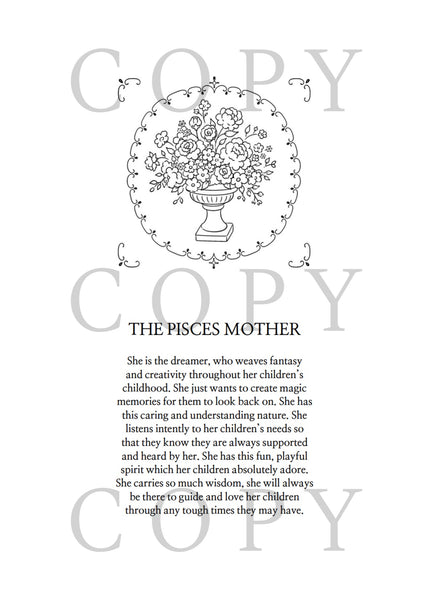 COPY

COPY

THE PISCES MOTHER

She is the dreamer, who weaves fantasy and creativity throughout her children's childhood. She just wants to create magic memories for them to look back on. She has this caring and understanding nature. She listens intently to her children's needs so that they know they are always supported and heard by her. She has this fun, playful spirit which her children absolutely adore. She carries so much wisdom, she will always be there to guide and love her children through any tough times they may have.

COPY